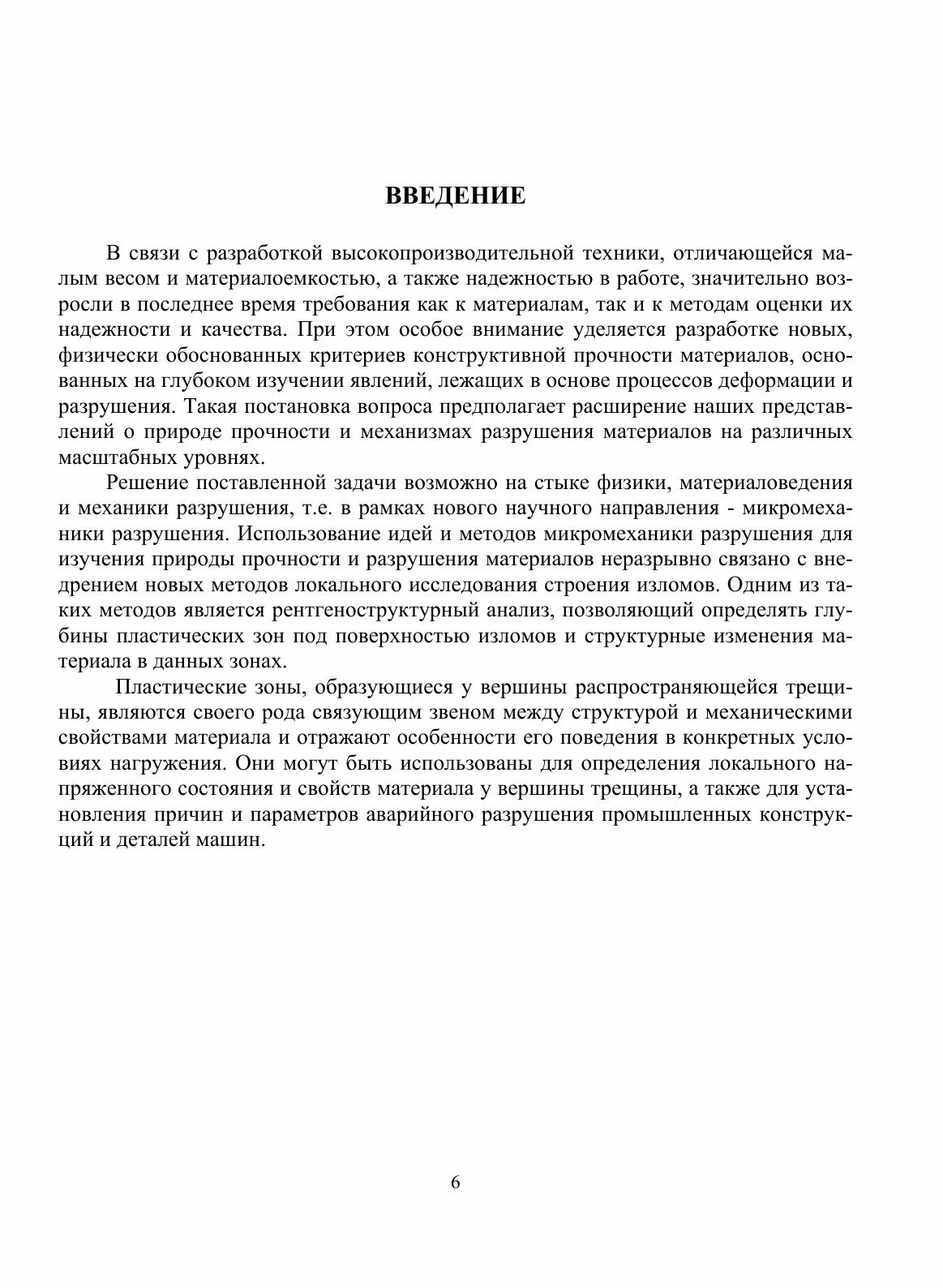 ВВЕДЕНИЕ

В связи с разработкой высокопроизводительной техники, отличающейся малым весом и материалоемкостью, а также надежностью в работе, значительно возросли в последнее время требования как к материалам, так и к методам оценки их надежности и качества. При этом особое внимание уделяется разработке новых, физически обоснованных критериев конструктивной прочности материалов, основанных на глубоком изучении явлений, лежащих в основе процессов деформации и разрушения. Такая постановка вопроса предполагает расширение наших представлений о природе прочности и механизмах разрушения материалов на различных масштабных уровнях.

Решение поставленной задачи возможно на стыке физики, материаловедения и механики разрушения, т.е. в рамках нового научного направления - микромеханики разрушения. Использование идей и методов микромеханики разрушения для изучения природы прочности и разрушения материалов неразрывно связано с внедрением новых методов локального исследования строения изломов. Одним из таких методов является рентгеноструктурный анализ, позволяющий определять глубины пластических зон под поверхностью изломов и структурные изменения материала в данных зонах.

Пластические зоны, образующиеся у вершины распространяющейся трещины, являются своего рода связующим звеном между структурой и механическими свойствами материала и отражают особенности его поведения в конкретных условиях нагружения. Они могут быть использованы для определения локального напряженного состояния и свойств материала у вершины трещины, а также для установления причин и параметров аварийного разрушения промышленных конструкций и деталей машин.

6